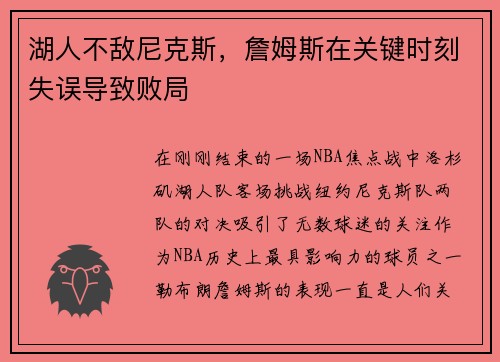 湖人不敌尼克斯，詹姆斯在关键时刻失误导致败局

在刚刚结束的一场NBA焦点战中洛杉矶湖人队客场挑战纽约尼克斯队两队的对决吸引了无数球迷的关注作为NBA历史上最具影响力的球员之一勒布朗詹姆斯的表现一直是人们关